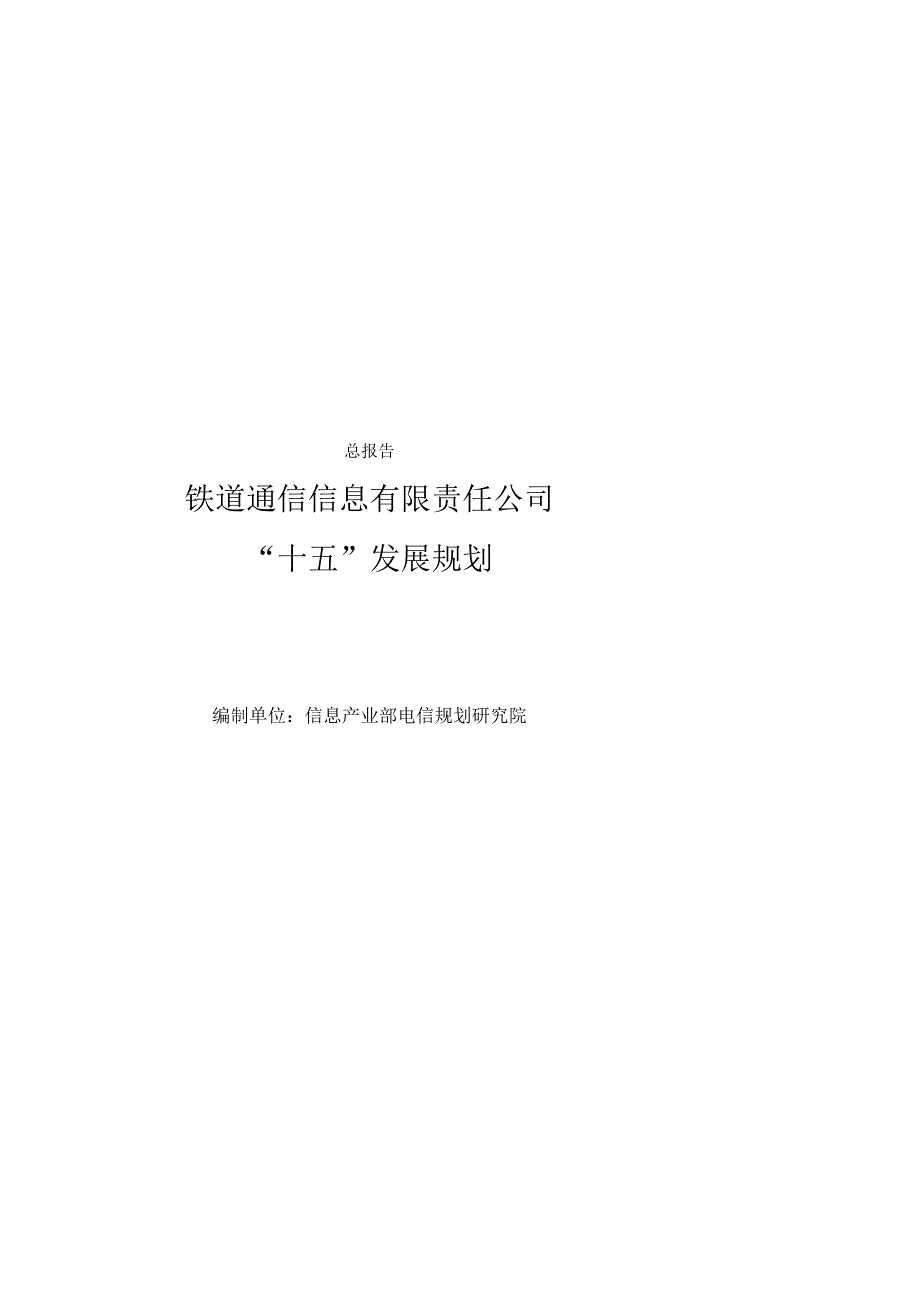 总报告

铁道通信信息有限责任公司

“十五”发展规划

编制单位：信息产业部电信规划研究院